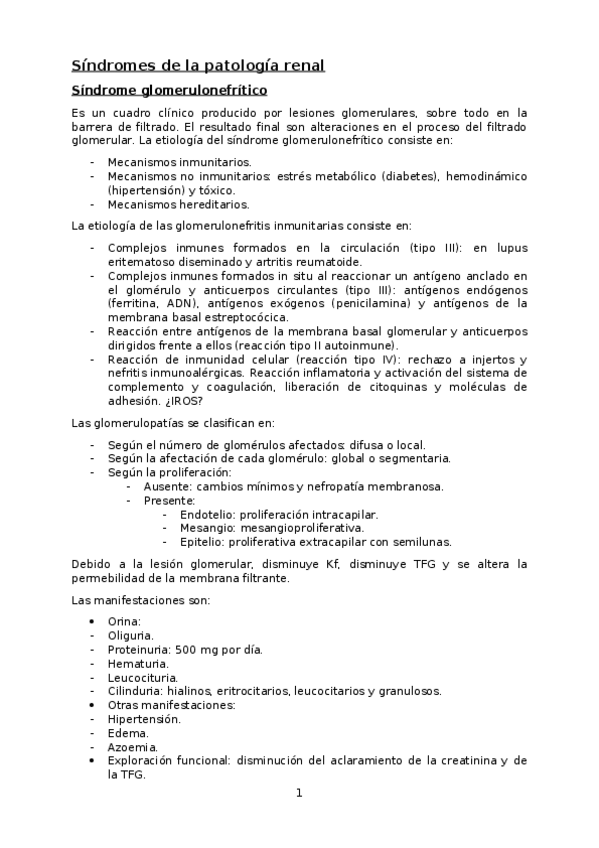 Síndromes de la patología renal

Síndrome glomerulonefrítico

Es un cuadro clínico producido por lesiones glomerulares, sobre todo en la barrera de filtrado. El resultado final son alteraciones en el proceso del filtrado glomerular. La etiología del síndrome glomerulonefrítico consiste en:

- Mecanismos inmunitarios.
- Mecanismos no inmunitarios: estrés metabólico (diabetes), hemodinámico (hipertensión) y tóxico.
- Mecanismos hereditarios.

La etiología de las glomerulonefritis inmunitarias consiste en:

- Complejos inmunes formados en la circulación (tipo III): en lupus eritematoso diseminado y artritis reumatoide.
- Complejos inmunes formados in situ al reaccionar un antígeno anclado en el glomérulo y anticuerpos circulantes (tipo III): antígenos endógenos (ferritina, ADN), antígenos exógenos (penicilamina) y antígenos de la membrana basal estreptocócica.
- Reacción entre antígenos de la membrana basal glomerular y anticuerpos dirigidos frente a ellos (reacción tipo II autoinmune).
- Reacción de inmunidad celular (reacción tipo IV): rechazo a injertos y nefritis inmunoalérgicas. Reacción inflamatoria y activación del sistema de complemento y coagulación, liberación de citoquinas y moléculas de adhesión. ¿IROS?

Las glomerulopatías se clasifican en:

- Según el número de glomérulos afectados: difusa o local.
- Según la afectación de cada glomérulo: global o segmentaria.
- Según la proliferación:
  - Ausente: cambios mínimos y nefropatía membranosa.
  - Presente:
    - Endotelio: proliferación intracapilar.
    - Mesangio: mesangioproliferativa.
    - Epitelio: proliferativa extracapilar con semilunas.

Debido a la lesión glomerular, disminuye Kf, disminuye TFG y se altera la permebilidad de la membrana filtrante.

Las manifestaciones son:

• Orina:
- Oliguria.
- Proteinuria: 500 mg por día.
- Hematuria.
- Leucocituria.
- Cilinduria: hialinos, eritrocitarios, leucocitarios y granulosos.
• Otras manifestaciones:
- Hipertensión.
- Edema.
- Azoemia.
• Exploración funcional: disminución del aclaramiento de la creatinina y de la TFG.

1